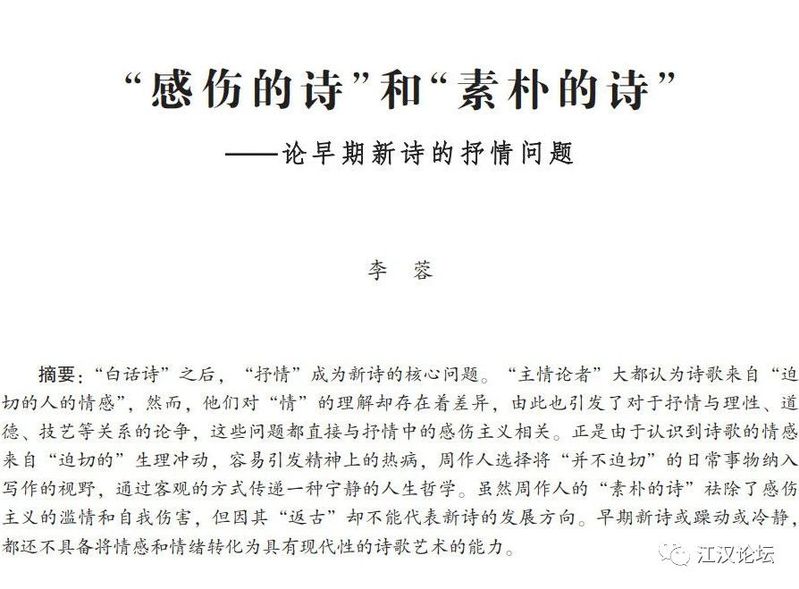 “感伤的诗”和“素朴的诗”

——论早期新诗的抒情问题

李　蓉

摘要：“白话诗”之后，“抒情”成为新诗的核心问题。“主情论者”大都认为诗歌来自“迫切的人的情感”，然而，他们对“情”的理解却存在着差异，由此也引发了对于抒情与理性、道德、技艺等关系的论争，这些问题都直接与抒情中的感伤主义相关。正是由于认识到诗歌的情感来自“迫切的”生理冲动，容易引发精神上的热病，周作人选择将“并不迫切”的日常事物纳入写作的视野，通过客观的方式传递一种宁静的人生哲学。虽然周作人的“素朴的诗”祛除了感伤主义的滥情和自我伤害，但因其“返古”却不能代表新诗的发展方向。早期新诗或躁动或冷静，都还不具备将情感和情绪转化为具有现代性的诗歌艺术的能力。

江汉论坛